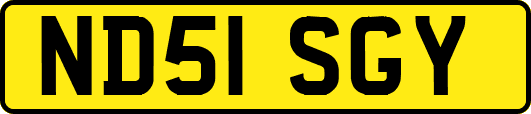 ND51 SGY